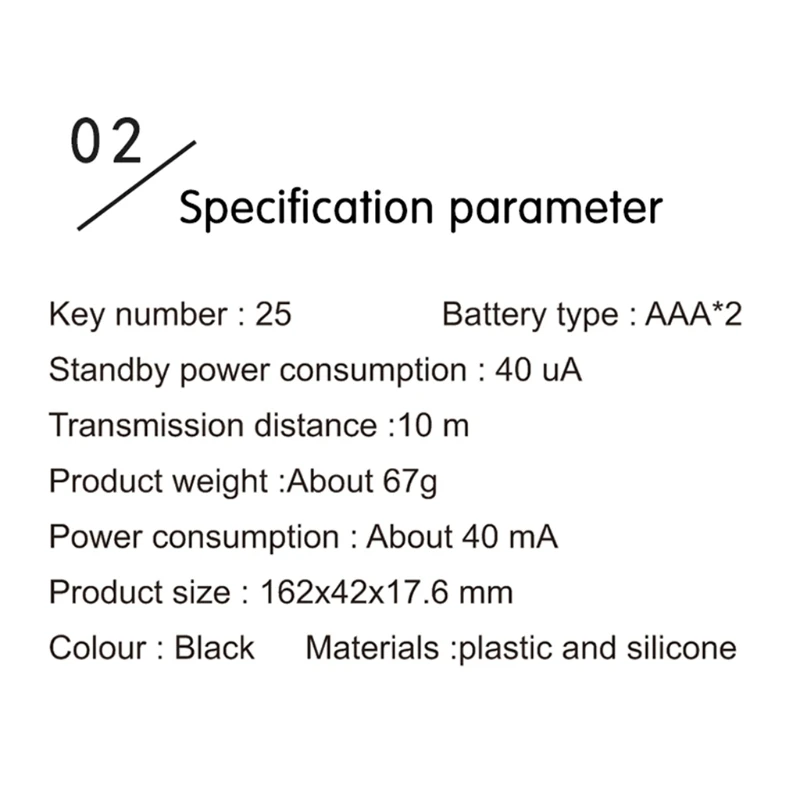 02

Specification parameter

Key number : 25    Battery type : AAA*2

Standby power consumption : 40 uA

Transmission distance :10 m

Product weight :About 67g

Power consumption : About 40 mA

Product size : 162x42x17.6 mm

Colour : Black    Materials :plastic and silicone